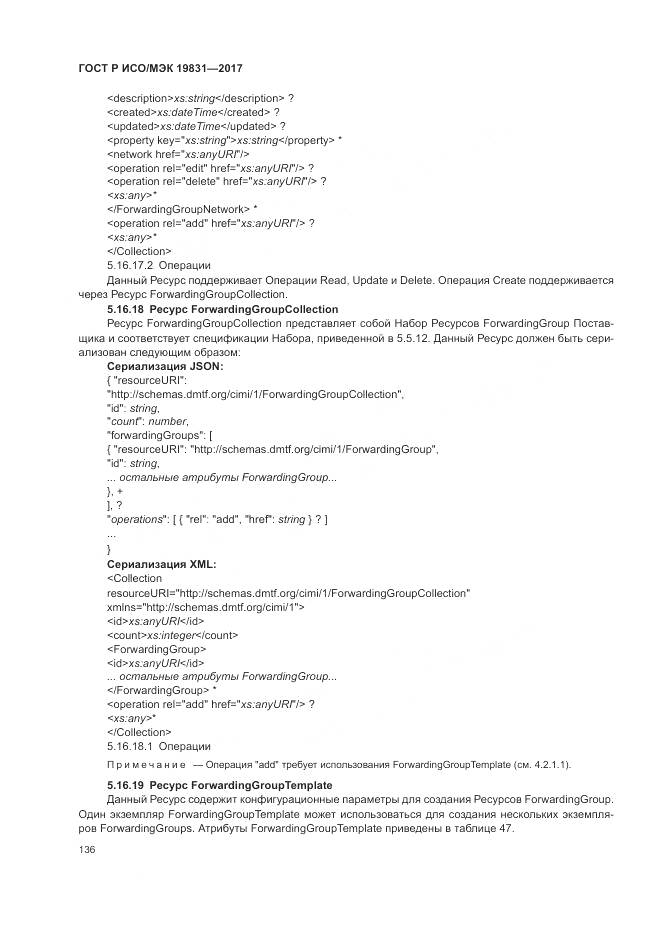 ГОСТ Р ИСО/МЭК 19831—2017

<description>xs:string</description> ?
<created>xs:dateTime</created> ?
<updated>xs:dateTime</updated> ?
<property key="xs:string">xs:string</property> *
<network href="xs:anyURI"/>
<operation rel="edit" href="xs:anyURI"/> ?
<operation rel="delete" href="xs:anyURI"/> ?
<xs:any>*
</ForwardingGroupNetwork> *
<operation rel="add" href="xs:anyURI"/> ?
<xs:any>*
</Collection>
5.16.17.2 Операции

Данный Ресурс поддерживает Операции Read, Update и Delete. Операция Create поддерживается через Ресурс ForwardingGroupCollection.

5.16.18 Ресурс ForwardingGroupCollection

Ресурс ForwardingGroupCollection представляет собой Набор Ресурсов ForwardingGroup Поставщика и соответствует спецификации Набора, приведенной в 5.5.12. Данный Ресурс должен быть сериализован следующим образом:

Сериализация JSON:
{ "resourceURI":
"http://schemas.dmtf.org/cimi/1/ForwardingGroupCollection",
"id": string,
"count": number,
"forwardingGroups": [
{ "resourceURI": "http://schemas.dmtf.org/cimi/1/ForwardingGroup",
"id": string,
... остальные атрибуты ForwardingGroup...
}, +
], ?
"operations": [ { "rel": "add", "href": string } ? ]
...
}

Сериализация XML:
<Collection
resourceURI="http://schemas.dmtf.org/cimi/1/ForwardingGroupCollection"
xmlns="http://schemas.dmtf.org/cimi/1">
<id>xs:anyURI</id>
<count>xs:integer</count>
<ForwardingGroup>
<id>xs:anyURI</id>
... остальные атрибуты ForwardingGroup...
</ForwardingGroup> *
<operation rel="add" href="xs:anyURI"/> ?
<xs:any>*
</Collection>
5.16.18.1 Операции

Примечание — Операция "add" требует использования ForwardingGroupTemplate (см. 4.2.1.1).

5.16.19 Ресурс ForwardingGroupTemplate

Данный Ресурс содержит конфигурационные параметры для создания Ресурсов ForwardingGroup. Один экземпляр ForwardingGroupTemplate может использоваться для создания нескольких экземпляров ForwardingGroups. Атрибуты ForwardingGroupTemplate приведены в таблице 47.

136